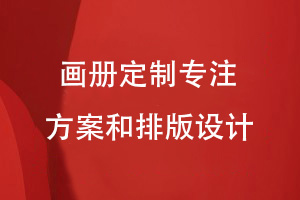 画册定制专注
方案和排版设计